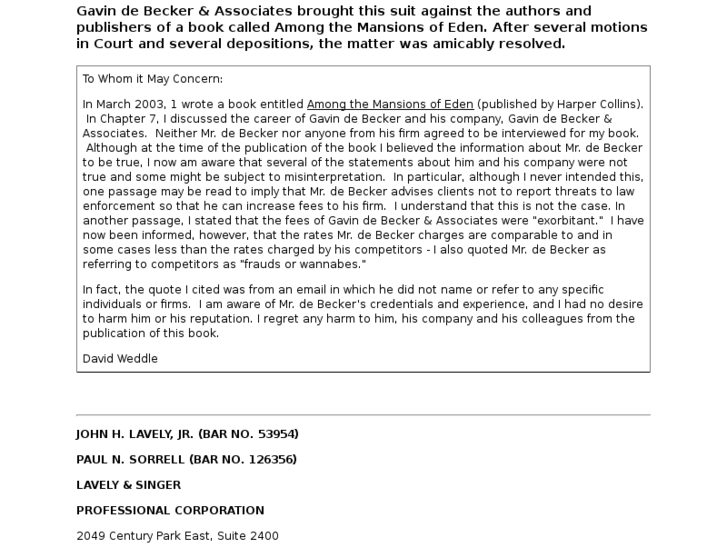 Gavin de Becker & Associates brought this suit against the authors and publishers of a book called Among the Mansions of Eden. After several motions in Court and several depositions, the matter was amicably resolved.

To Whom it May Concern:

In March 2003, 1 wrote a book entitled Among the Mansions of Eden (published by Harper Collins). In Chapter 7, I discussed the career of Gavin de Becker and his company, Gavin de Becker & Associates. Neither Mr. de Becker nor anyone from his firm agreed to be interviewed for my book. Although at the time of the publication of the book I believed the information about Mr. de Becker to be true, I now am aware that several of the statements about him and his company were not true and some might be subject to misinterpretation. In particular, although I never intended this, one passage may be read to imply that Mr. de Becker advises clients not to report threats to law enforcement so that he can increase fees to his firm. I understand that this is not the case. In another passage, I stated that the fees of Gavin de Becker & Associates were "exorbitant." I have now been informed, however, that the rates Mr. de Becker charges are comparable to and in some cases less than the rates charged by his competitors - I also quoted Mr. de Becker as referring to competitors as "frauds or wannabes."

In fact, the quote I cited was from an email in which he did not name or refer to any specific individuals or firms. I am aware of Mr. de Becker's credentials and experience, and I had no desire to harm him or his reputation. I regret any harm to him, his company and his colleagues from the publication of this book.

David Weddle

JOHN H. LAVELY, JR. (BAR NO. 53954)

PAUL N. SORRELL (BAR NO. 126356)

LAVELY & SINGER

PROFESSIONAL CORPORATION

2049 Century Park East, Suite 2400